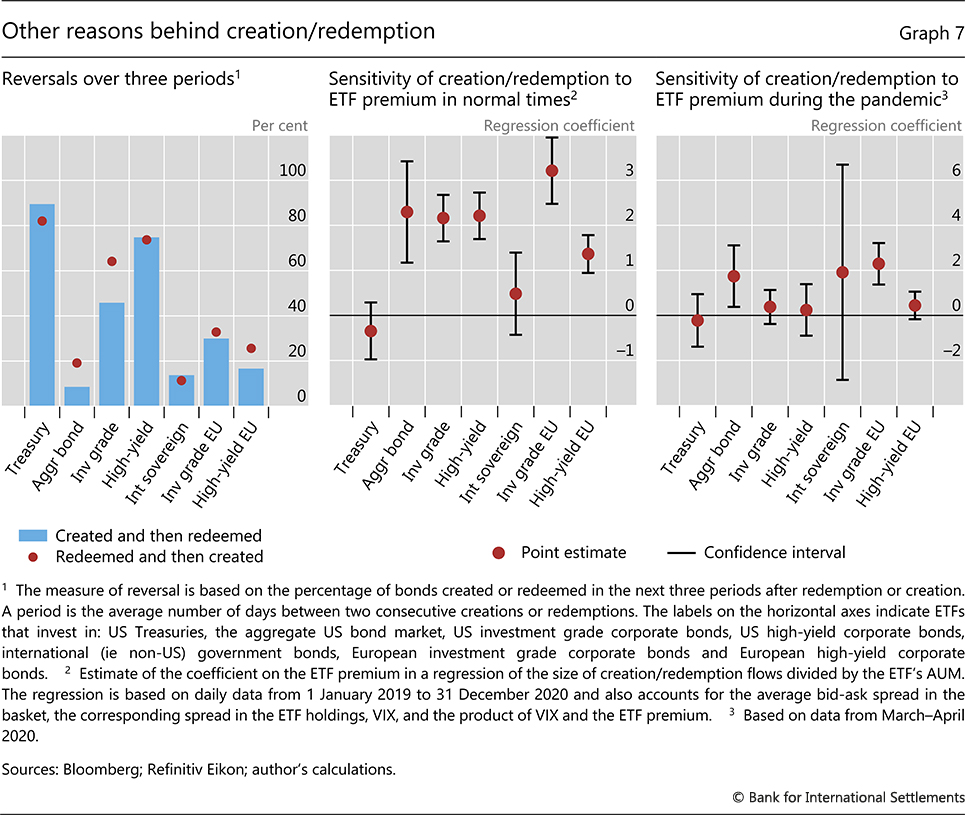 Other reasons behind creation/redemption

Graph 7

Reversals over three periods$^1$

Per cent

100
80
60
40
20
0

Treasury
Aggr bond
Inv grade
High-yield
Int sovereign
Inv grade EU
High-yield EU

Created and then redeemed
Redeemed and then created

Sensitivity of creation/redemption to ETF premium in normal times$^2$

Regression coefficient

3
2
1
0
–1

Treasury
Aggr bond
Inv grade
High-yield
Int sovereign
Inv grade EU
High-yield EU

Sensitivity of creation/redemption to ETF premium during the pandemic$^3$

Regression coefficient

6
4
2
0
–2

Treasury
Aggr bond
Inv grade
High-yield
Int sovereign
Inv grade EU
High-yield EU

Point estimate
Confidence interval

$^1$ The measure of reversal is based on the percentage of bonds created or redeemed in the next three periods after redemption or creation. A period is the average number of days between two consecutive creations or redemptions. The labels on the horizontal axes indicate ETFs that invest in: US Treasuries, the aggregate US bond market, US investment grade corporate bonds, US high-yield corporate bonds, international (ie non-US) government bonds, European investment grade corporate bonds and European high-yield corporate bonds. $^2$ Estimate of the coefficient on the ETF premium in a regression of the size of creation/redemption flows divided by the ETF's AUM. The regression is based on daily data from 1 January 2019 to 31 December 2020 and also accounts for the average bid-ask spread in the basket, the corresponding spread in the ETF holdings, VIX, and the product of VIX and the ETF premium. $^3$ Based on data from March–April 2020.

Sources: Bloomberg; Refinitiv Eikon; author's calculations.

© Bank for International Settlements